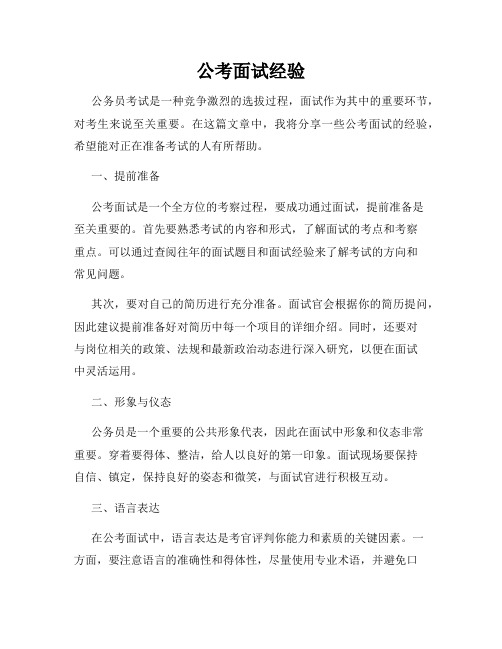 公考面试经验

公务员考试是一种竞争激烈的选拔过程，面试作为其中的重要环节，对考生来说至关重要。在这篇文章中，我将分享一些公考面试的经验，希望能对正在准备考试的人有所帮助。

一、提前准备

公考面试是一个全方位的考察过程，要成功通过面试，提前准备是至关重要的。首先要熟悉考试的内容和形式，了解面试的考点和考察重点。可以通过查阅往年的面试题目和面试经验来了解考试的方向和常见问题。

其次，要对自己的简历进行充分准备。面试官会根据你的简历提问，因此建议提前准备好对简历中每一个项目的详细介绍。同时，还要对与岗位相关的政策、法规和最新政治动态进行深入研究，以便在面试中灵活运用。

二、形象与仪态

公务员是一个重要的公共形象代表，因此在面试中形象和仪态非常重要。穿着要得体、整洁，给人以良好的第一印象。面试现场要保持自信、镇定，保持良好的姿态和微笑，与面试官进行积极互动。

三、语言表达

在公考面试中，语言表达是考官评判你能力和素质的关键因素。一方面，要注意语言的准确性和得体性，尽量使用专业术语，并避免口